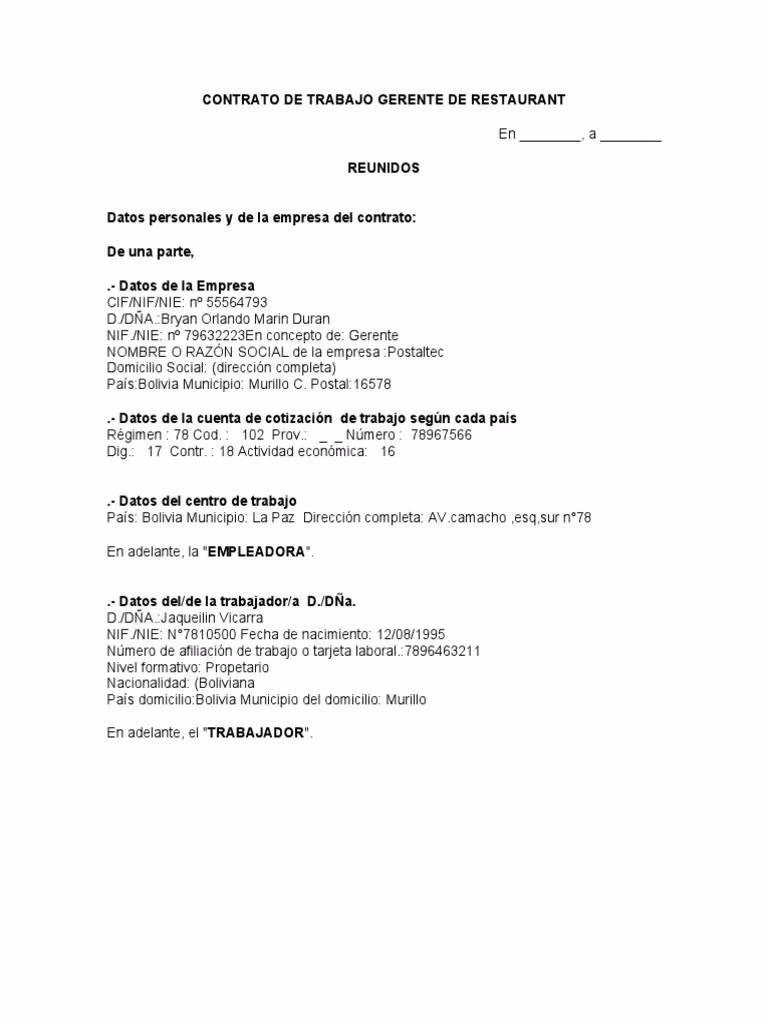 CONTRATO DE TRABAJO GERENTE DE RESTAURANT

En ________, a ________

REUNIDOS

Datos personales y de la empresa del contrato:

De una parte,

.- Datos de la Empresa
CIF/NIF/NIE: nº 55564793
D./DÑA.:Bryan Orlando Marin Duran
NIF./NIE: nº 79632223En concepto de: Gerente
NOMBRE O RAZÓN SOCIAL de la empresa :Postaltec
Domicilio Social: (dirección completa)
País:Bolivia Municipio: Murillo C. Postal:16578

.- Datos de la cuenta de cotización de trabajo según cada país
Régimen : 78 Cod. : 102 Prov.: _ _ Número : 78967566
Dig.: 17 Contr. : 18 Actividad económica: 16

.- Datos del centro de trabajo
País: Bolivia Municipio: La Paz Dirección completa: AV.camacho ,esq,sur n°78

En adelante, la "EMPLEADORA".

.- Datos del/de la trabajador/a D./DÑa.
D./DÑA.:Jaqueilin Vicarra
NIF./NIE: N°7810500 Fecha de nacimiento: 12/08/1995
Número de afiliación de trabajo o tarjeta laboral.:7896463211
Nivel formativo: Propetario
Nacionalidad: (Boliviana
País domicilio:Bolivia Municipio del domicilio: Murillo

En adelante, el "TRABAJADOR".